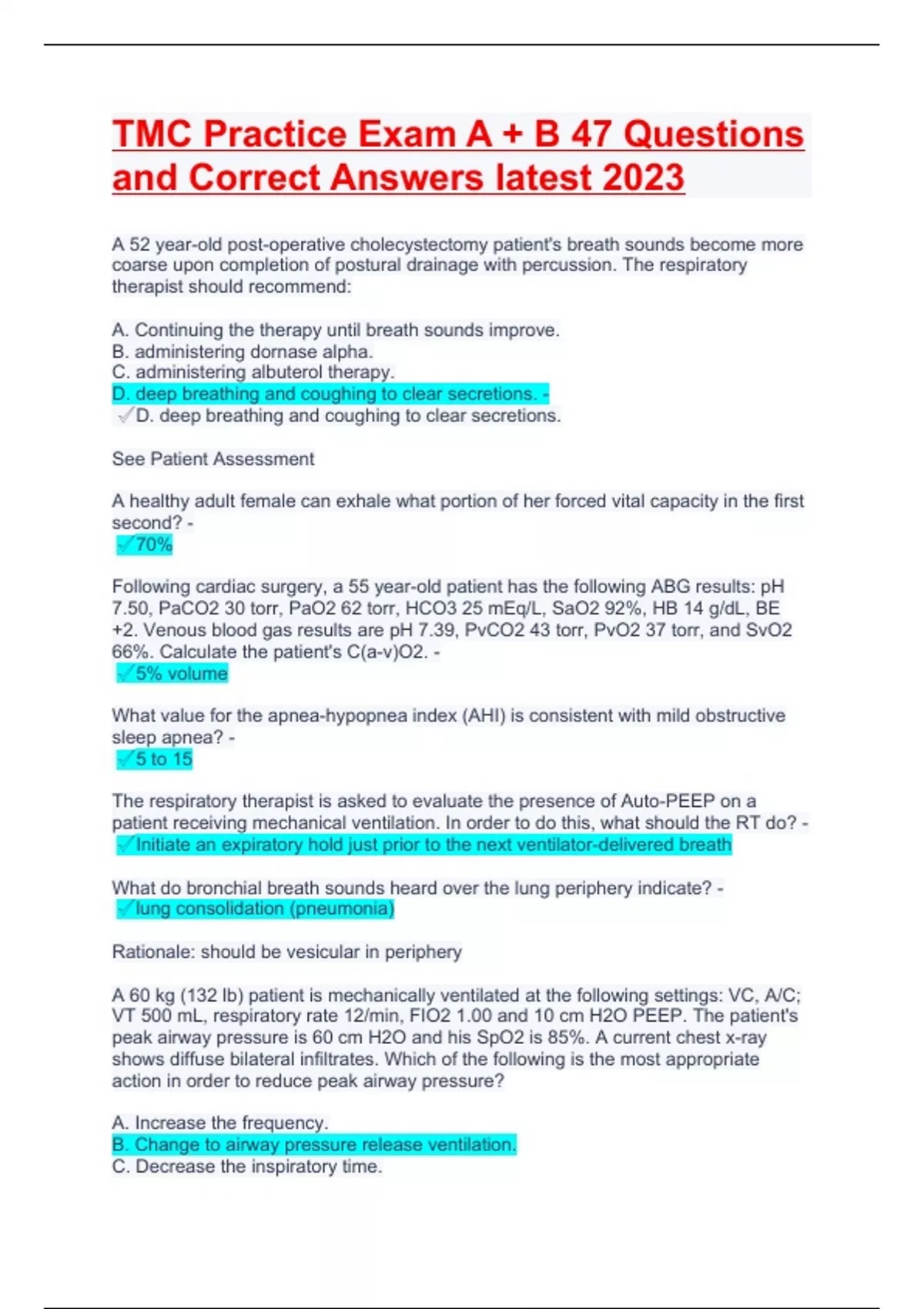 TMC Practice Exam A + B 47 Questions and Correct Answers latest 2023

A 52 year-old post-operative cholecystectomy patient's breath sounds become more coarse upon completion of postural drainage with percussion. The respiratory therapist should recommend:

A. Continuing the therapy until breath sounds improve.
B. administering dornase alpha.
C. administering albuterol therapy.
D. deep breathing and coughing to clear secretions. -
✓D. deep breathing and coughing to clear secretions.

See Patient Assessment

A healthy adult female can exhale what portion of her forced vital capacity in the first second? -
✓70%

Following cardiac surgery, a 55 year-old patient has the following ABG results: pH 7.50, PaCO2 30 torr, PaO2 62 torr, HCO3 25 mEq/L, SaO2 92%, HB 14 g/dL, BE +2. Venous blood gas results are pH 7.39, PvCO2 43 torr, PvO2 37 torr, and SvO2 66%. Calculate the patient's C(a-v)O2. -
✓5% volume

What value for the apnea-hypopnea index (AHI) is consistent with mild obstructive sleep apnea? -
✓5 to 15

The respiratory therapist is asked to evaluate the presence of Auto-PEEP on a patient receiving mechanical ventilation. In order to do this, what should the RT do? -
✓Initiate an expiratory hold just prior to the next ventilator-delivered breath

What do bronchial breath sounds heard over the lung periphery indicate? -
✓lung consolidation (pneumonia)

Rationale: should be vesicular in periphery

A 60 kg (132 lb) patient is mechanically ventilated at the following settings: VC, A/C; VT 500 mL, respiratory rate 12/min, FIO2 1.00 and 10 cm H2O PEEP. The patient's peak airway pressure is 60 cm H2O and his SpO2 is 85%. A current chest x-ray shows diffuse bilateral infiltrates. Which of the following is the most appropriate action in order to reduce peak airway pressure?

A. Increase the frequency.
B. Change to airway pressure release ventilation.
C. Decrease the inspiratory time.